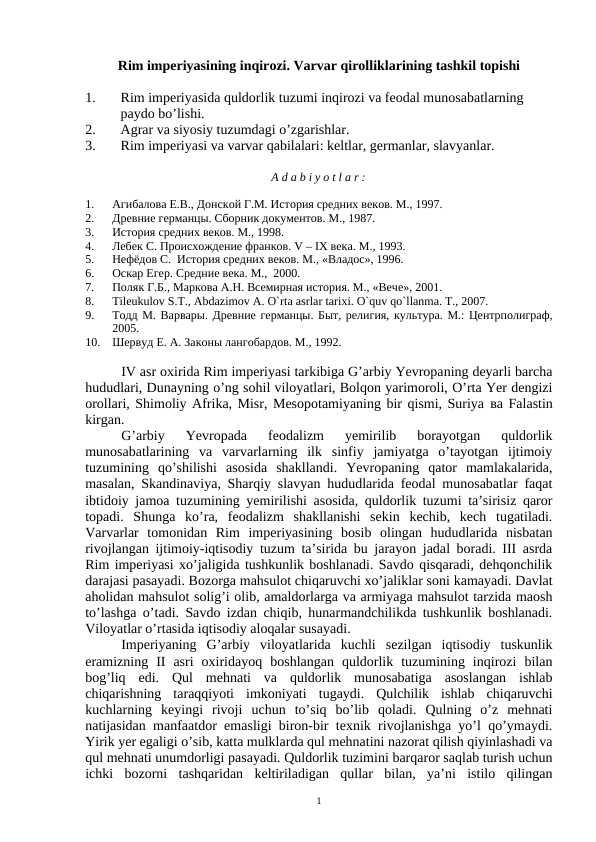 Rim imperiyasining inqirozi. Varvar qirolliklarining tashkil topishi

1. Rim imperiyasida quldorlik tuzumi inqirozi va feodal munosabatlarning paydo bo'lishi.
2. Agrar va siyosiy tuzumdagi o'zgarishlar.
3. Rim imperiyasi va varvar qabilalari: keltlar, germanlar, slavyanlar.

A d a b i y o t l a r :

1. Агибалова Е.В., Донской Г.М. История средних веков. М., 1997.
2. Древние германцы. Сборник документов. М., 1987.
3. История средних веков. М., 1998.
4. Лебек С. Происхождение франков. V – IX века. М., 1993.
5. Нефёдов С. История средних веков. М., «Владос», 1996.
6. Оскар Егер. Средние века. М., 2000.
7. Поляк Г.Б., Маркова А.Н. Всемирная история. М., «Вече», 2001.
8. Tileukulov S.T., Abdazimov A. O`rta asrlar tarixi. O`quv qo`llanma. T., 2007.
9. Тодд М. Варвары. Древние германцы. Быт, религия, культура. М.: Центрполиграф, 2005.
10. Шервуд Е. А. Законы лангобардов. М., 1992.

IV asr oxirida Rim imperiyasi tarkibiga G'arbiy Yevropaning deyarli barcha hududlari, Dunayning o'ng sohil viloyatlari, Bolqon yarimoroli, O'rta Yer dengizi orollari, Shimoliy Afrika, Misr, Mesopotamiyaning bir qismi, Suriya ва Falastin kirgan.

G'arbiy Yevropada feodalizm yemirilib borayotgan quldorlik munosabatlarining va varvarlarning ilk sinfiy jamiyatga o'tayotgan ijtimoiy tuzumining qo'shilishi asosida shakllandi. Yevropaning qator mamlakalarida, masalan, Skandinaviya, Sharqiy slavyan hududlarida feodal munosabatlar faqat ibtidoiy jamoa tuzumining yemirilishi asosida, quldorlik tuzumi ta'sirisiz qaror topadi. Shunga ko'ra, feodalizm shakllanishi sekin kechib, kech tugatiladi. Varvarlar tomonidan Rim imperiyasining bosib olingan hududlarida nisbatan rivojlangan ijtimoiy-iqtisodiy tuzum ta'sirida bu jarayon jadal boradi. III asrda Rim imperiyasi xo'jaligida tushkunlik boshlanadi. Savdo qisqaradi, dehqonchilik darajasi pasayadi. Bozorga mahsulot chiqaruvchi xo'jaliklar soni kamayadi. Davlat aholidan mahsulot solig'i olib, amaldorlarga va armiyaga mahsulot tarzida maosh to'lashga o'tadi. Savdo izdan chiqib, hunarmandchilikda tushkunlik boshlanadi. Viloyatlar o'rtasida iqtisodiy aloqalar susayadi.

Imperiyaning G'arbiy viloyatlarida kuchli sezilgan iqtisodiy tuskunlik eramizning II asri oxiridayoq boshlangan quldorlik tuzumining inqirozi bilan bog'liq edi. Qul mehnati va quldorlik munosabatiga asoslangan ishlab chiqarishning taraqqiyoti imkoniyati tugaydi. Qulchilik ishlab chiqaruvchi kuchlarning keyingi rivoji uchun to'siq bo'lib qoladi. Qulning o'z mehnati natijasidan manfaatdor emasligi biron-bir texnik rivojlanishga yo'l qo'ymaydi. Yirik yer egaligi o'sib, katta mulklarda qul mehnatini nazorat qilish qiyinlashadi va qul mehnati unumdorligi pasayadi. Quldorlik tuzimini barqaror saqlab turish uchun ichki bozorni tashqaridan keltiriladigan qullar bilan, ya'ni istilo qilingan

1